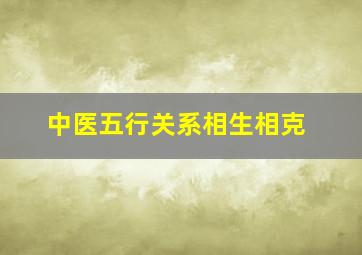 中医五行关系相生相克